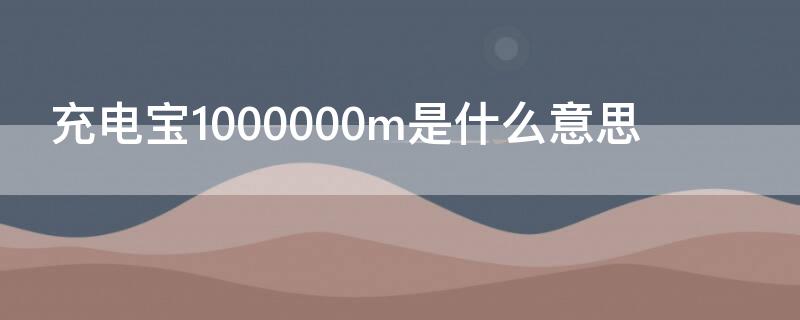 充电宝1000000m是什么意思